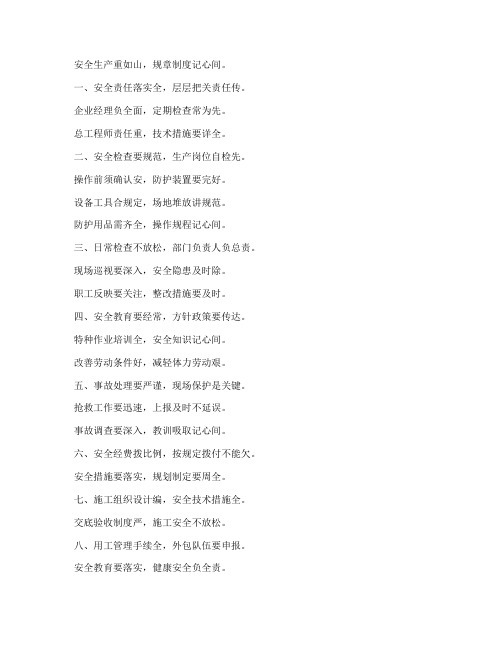 安全生产重如山，规章制度记心间。

一、安全责任落实全，层层把关责任传。

企业经理负全面，定期检查常为先。

总工程师责任重，技术措施要详全。

二、安全检查要规范，生产岗位自检先。

操作前须确认安，防护装置要完好。

设备工具合规定，场地堆放讲规范。

防护用品需齐全，操作规程记心间。

三、日常检查不放松，部门负责人负总责。

现场巡视要深入，安全隐患及时除。

职工反映要关注，整改措施要及时。

四、安全教育要经常，方针政策要传达。

特种作业培训全，安全知识记心间。

改善劳动条件好，减轻体力劳动艰。

五、事故处理要严谨，现场保护是关键。

抢救工作要迅速，上报及时不延误。

事故调查要深入，教训吸取记心间。

六、安全经费拨比例，按规定拨付不能欠。

安全措施要落实，规划制定要周全。

七、施工组织设计编，安全技术措施全。

交底验收制度严，施工安全不放松。

八、用工管理手续全，外包队伍要申报。

安全教育要落实，健康安全负全责。